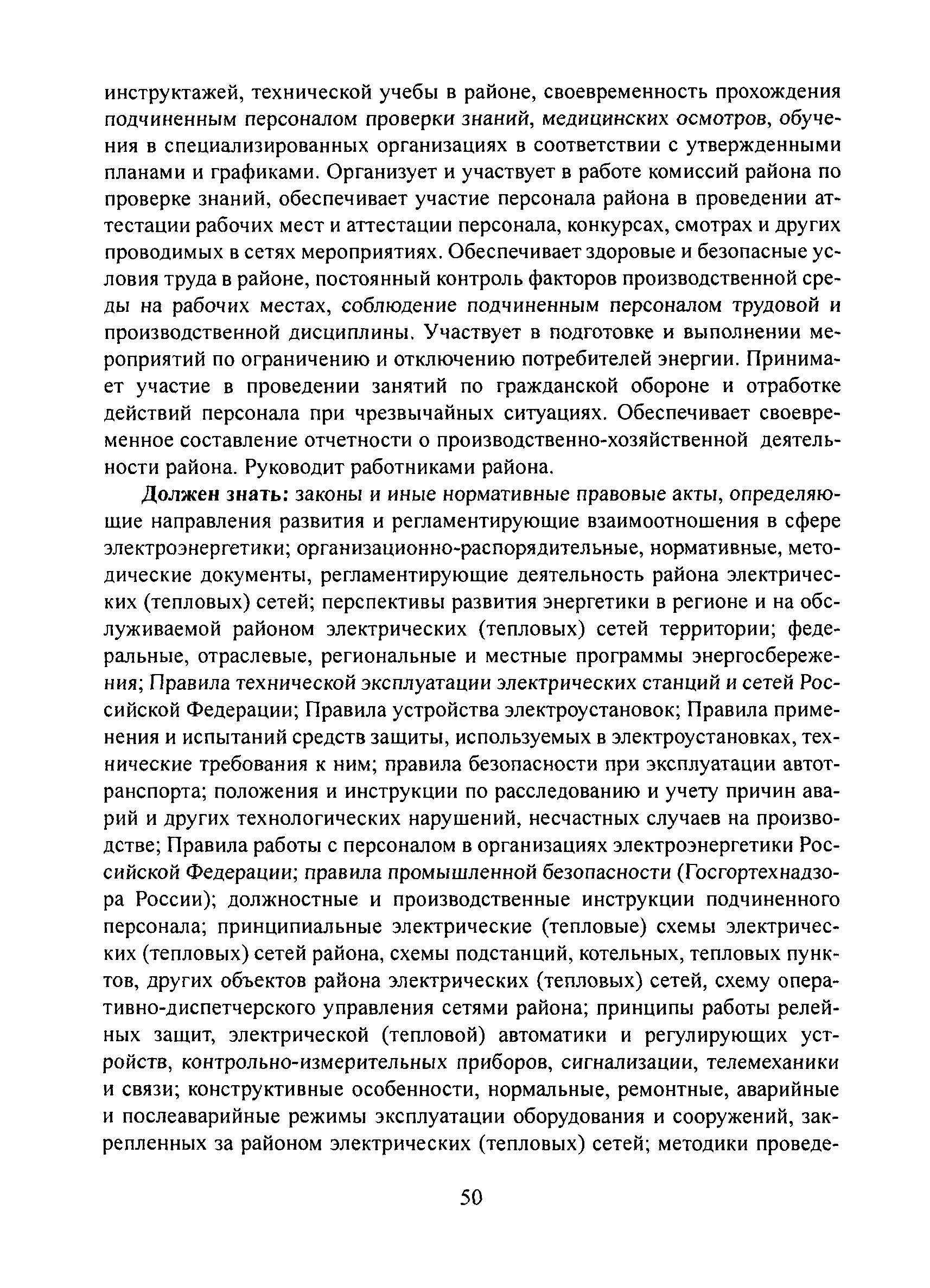 инструктажей, технической учебы в районе, своевременность прохождения подчиненным персоналом проверки знаний, медицинских осмотров, обучения в специализированных организациях в соответствии с утвержденными планами и графиками. Организует и участвует в работе комиссий района по проверке знаний, обеспечивает участие персонала района в проведении аттестации рабочих мест и аттестации персонала, конкурсах, смотрах и других проводимых в сетях мероприятиях. Обеспечивает здоровые и безопасные условия труда в районе, постоянный контроль факторов производственной среды на рабочих местах, соблюдение подчиненным персоналом трудовой и производственной дисциплины. Участвует в подготовке и выполнении мероприятий по ограничению и отключению потребителей энергии. Принимает участие в проведении занятий по гражданской обороне и отработке действий персонала при чрезвычайных ситуациях. Обеспечивает своевременное составление отчетности о производственно-хозяйственной деятельности района. Руководит работниками района.

Должен знать: законы и иные нормативные правовые акты, определяющие направления развития и регламентирующие взаимоотношения в сфере электроэнергетики; организационно-распорядительные, нормативные, методические документы, регламентирующие деятельность района электрических (тепловых) сетей; перспективы развития энергетики в регионе и на обслуживаемой районом электрических (тепловых) сетей территории; федеральные, отраслевые, региональные и местные программы энергосбережения; Правила технической эксплуатации электрических станций и сетей Российской Федерации; Правила устройства электроустановок; Правила применения и испытаний средств защиты, используемых в электроустановках, технические требования к ним; правила безопасности при эксплуатации автотранспорта; положения и инструкции по расследованию и учету причин аварий и других технологических нарушений, несчастных случаев на производстве; Правила работы с персоналом в организациях электроэнергетики Российской Федерации; правила промышленной безопасности (Госгортехнадзора России); должностные и производственные инструкции подчиненного персонала; принципиальные электрические (тепловые) схемы электрических (тепловых) сетей района, схемы подстанций, котельных, тепловых пунктов, других объектов района электрических (тепловых) сетей, схему оперативно-диспетчерского управления сетями района; принципы работы релейных защит, электрической (тепловой) автоматики и регулирующих устройств, контрольно-измерительных приборов, сигнализации, телемеханики и связи; конструктивные особенности, нормальные, ремонтные, аварийные и послеаварийные режимы эксплуатации оборудования и сооружений, закрепленных за районом электрических (тепловых) сетей; методики проведе-

50